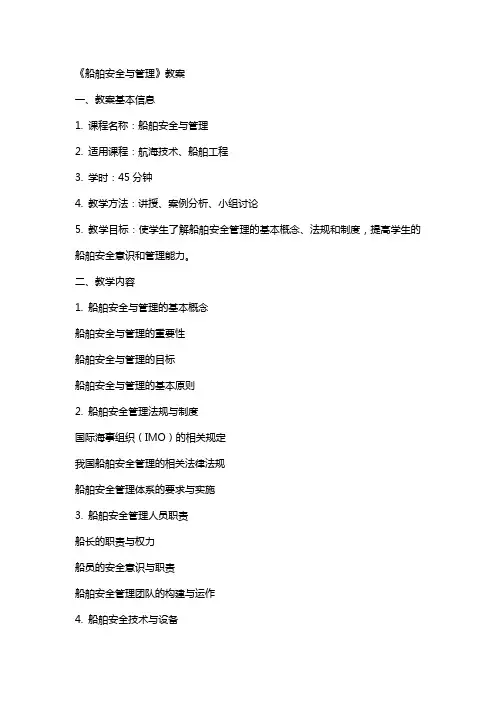 《船舶安全与管理》教案

一、教案基本信息

1. 课程名称：船舶安全与管理

2. 适用课程：航海技术、船舶工程

3. 学时：45 分钟

4. 教学方法：讲授、案例分析、小组讨论

5. 教学目标：使学生了解船舶安全管理的基本概念、法规和制度，提高学生的船舶安全意识和管理能力。

二、教学内容

1. 船舶安全与管理的基本概念

船舶安全与管理的重要性

船舶安全与管理的目标

船舶安全与管理的基本原则

2. 船舶安全管理法规与制度

国际海事组织（IMO）的相关规定

我国船舶安全管理的相关法律法规

船舶安全管理体系的要求与实施

3. 船舶安全管理人员职责

船长的职责与权力

船员的安全意识与职责

船舶安全管理团队的构建与运作

4. 船舶安全技术与设备